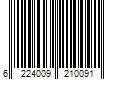 6 224009 210091